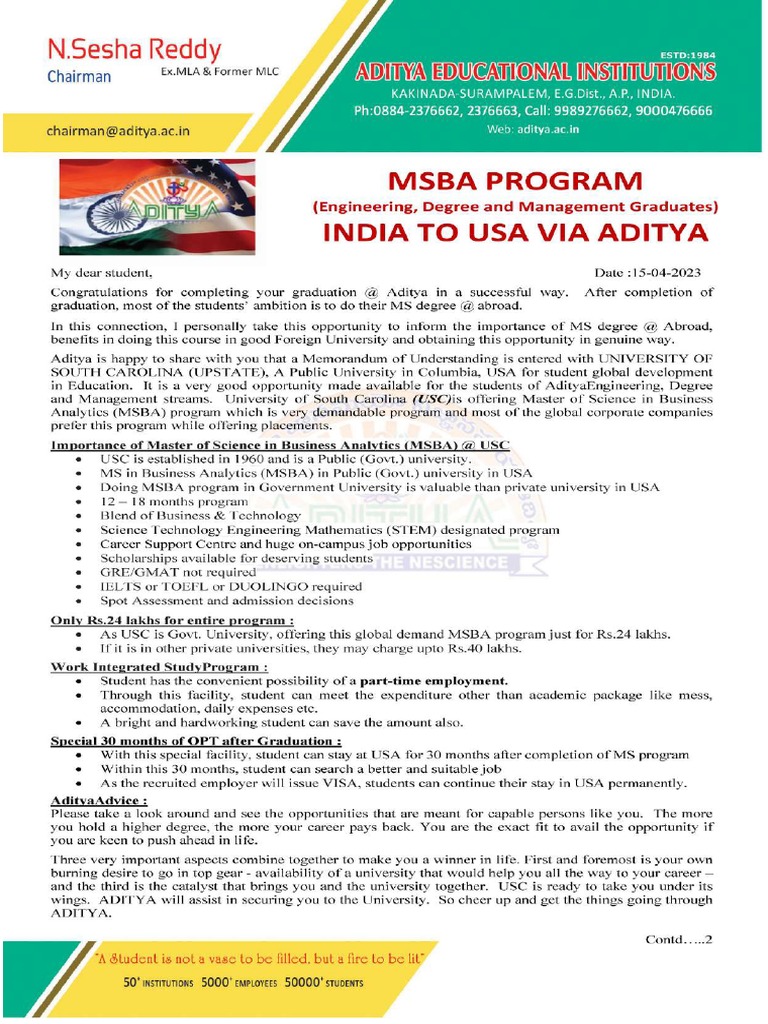 N.Sesha Reddy
Chairman
Ex.MLA & Former MLC

chairman@aditya.ac.in

ESTD:1984
ADITYA EDUCATIONAL INSTITUTIONS
KAKINADA-SURAMPALEM, E.G.Dist., A.P., INDIA.
Ph:0884-2376662, 2376663, Call: 9989276662, 9000476666
Web: aditya.ac.in

ADITYA

MSBA PROGRAM
(Engineering, Degree and Management Graduates)
INDIA TO USA VIA ADITYA

My dear student,

Date :15-04-2023

Congratulations for completing your graduation @ Aditya in a successful way. After completion of graduation, most of the students' ambition is to do their MS degree @ abroad.

In this connection, I personally take this opportunity to inform the importance of MS degree @ Abroad, benefits in doing this course in good Foreign University and obtaining this opportunity in genuine way.

Aditya is happy to share with you that a Memorandum of Understanding is entered with UNIVERSITY OF SOUTH CAROLINA (UPSTATE), A Public University in Columbia, USA for student global development in Education. It is a very good opportunity made available for the students of AdityaEngineering, Degree and Management streams. University of South Carolina (USC)is offering Master of Science in Business Analytics (MSBA) program which is very demandable program and most of the global corporate companies prefer this program while offering placements.

Importance of Master of Science in Business Analytics (MSBA) @ USC
• USC is established in 1960 and is a Public (Govt.) university.
• MS in Business Analytics (MSBA) in Public (Govt.) university in USA
• Doing MSBA program in Government University is valuable than private university in USA
• 12 – 18 months program
• Blend of Business & Technology
• Science Technology Engineering Mathematics (STEM) designated program
• Career Support Centre and huge on-campus job opportunities
• Scholarships available for deserving students
• GRE/GMAT not required
• IELTS or TOEFL or DUOLINGO required
• Spot Assessment and admission decisions

Only Rs.24 lakhs for entire program :
• As USC is Govt. University, offering this global demand MSBA program just for Rs.24 lakhs.
• If it is in other private universities, they may charge upto Rs.40 lakhs.

Work Integrated StudyProgram :
• Student has the convenient possibility of a part-time employment.
• Through this facility, student can meet the expenditure other than academic package like mess, accommodation, daily expenses etc.
• A bright and hardworking student can save the amount also.

Special 30 months of OPT after Graduation :
• With this special facility, student can stay at USA for 30 months after completion of MS program
• Within this 30 months, student can search a better and suitable job
• As the recruited employer will issue VISA, students can continue their stay in USA permanently.

AdityaAdvice :
Please take a look around and see the opportunities that are meant for capable persons like you. The more you hold a higher degree, the more your career pays back. You are the exact fit to avail the opportunity if you are keen to push ahead in life.

Three very important aspects combine together to make you a winner in life. First and foremost is your own burning desire to go in top gear - availability of a university that would help you all the way to your career – and the third is the catalyst that brings you and the university together. USC is ready to take you under its wings. ADITYA will assist in securing you to the University. So cheer up and get the things going through ADITYA.

Contd…..2

"A Student is not a vase to be filled, but a fire to be lit"
50+ INSTITUTIONS 5000+ EMPLOYEES 50000+ STUDENTS